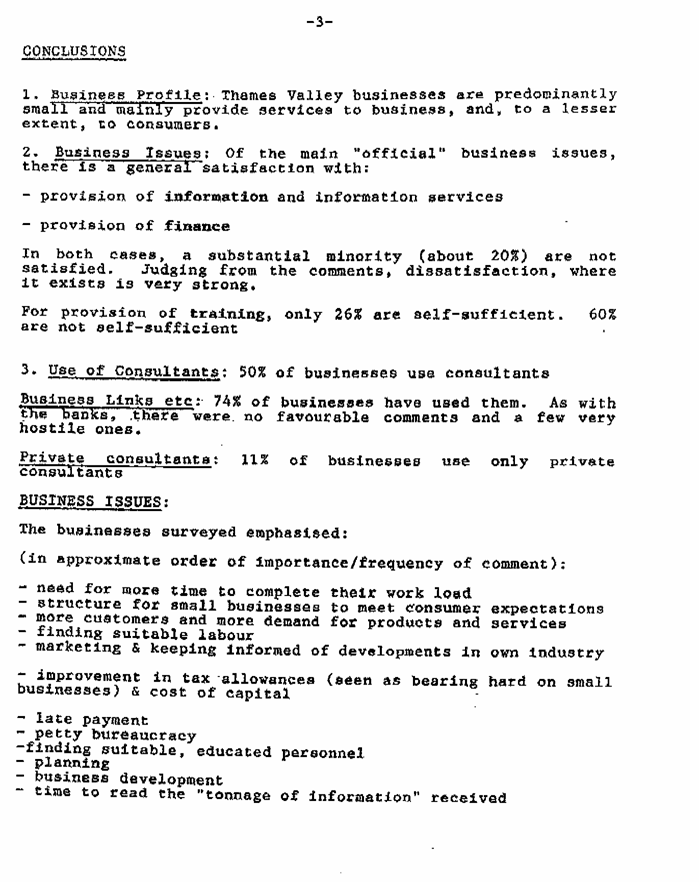 -3-

CONCLUSIONS

1. Business Profile: Thames Valley businesses are predominantly small and mainly provide services to business, and, to a lesser extent, to consumers.

2. Business Issues: Of the main "official" business issues, there is a general satisfaction with:

- provision of information and information services

- provision of finance

In both cases, a substantial minority (about 20%) are not satisfied. Judging from the comments, dissatisfaction, where it exists is very strong.

For provision of training, only 26% are self-sufficient. 60% are not self-sufficient

3. Use of Consultants: 50% of businesses use consultants

Business Links etc: 74% of businesses have used them. As with the banks, there were no favourable comments and a few very hostile ones.

Private consultants: 11% of businesses use only private consultants

BUSINESS ISSUES:

The businesses surveyed emphasised:

(in approximate order of importance/frequency of comment):

- need for more time to complete their work load
- structure for small businesses to meet consumer expectations
- more customers and more demand for products and services
- finding suitable labour
- marketing & keeping informed of developments in own industry

- improvement in tax allowances (seen as bearing hard on small businesses) & cost of capital

- late payment
- petty bureaucracy
-finding suitable, educated personnel
- planning
- business development
- time to read the "tonnage of information" received